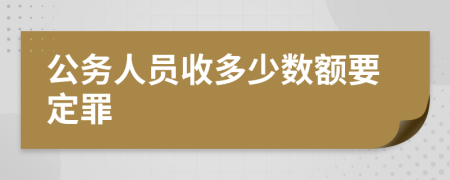 公务人员收多少数额要定罪